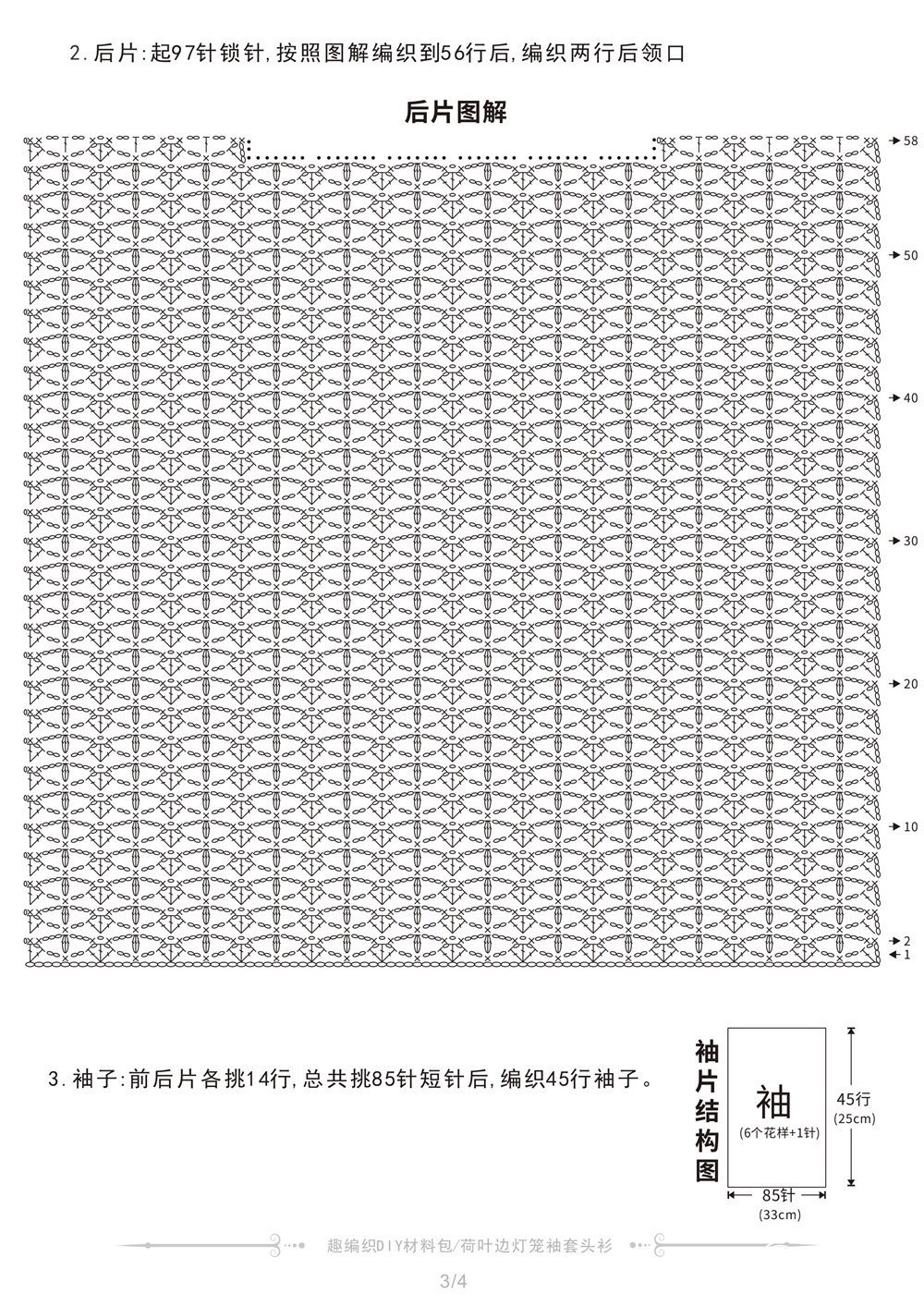 2. 后片：起97针锁针，按照图解编织到56行后，编织两行后领口

后片图解

58

50

40

30

20

10

2
1

3. 袖子：前后片各挑14行，总共挑85针短针后，编织45行袖子。

袖片结构图

袖
(6个花样+1针)

45行
(25cm)

85针
(33cm)

趣编织DIY材料包/荷叶边灯笼袖套头衫

3/4